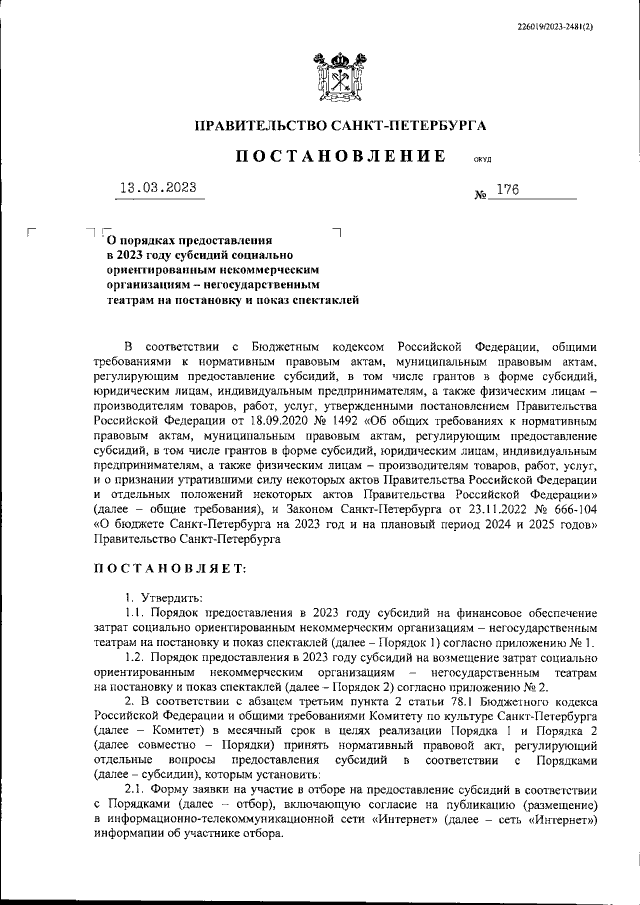 226019/2023-2481(2)

ПРАВИТЕЛЬСТВО САНКТ-ПЕТЕРБУРГА

ПОСТАНОВЛЕНИЕ ОКУД

13.03.2023 № 176

О порядках предоставления в 2023 году субсидий социально ориентированным некоммерческим организациям – негосударственным театрам на постановку и показ спектаклей

В соответствии с Бюджетным кодексом Российской Федерации, общими требованиями к нормативным правовым актам, муниципальным правовым актам, регулирующим предоставление субсидий, в том числе грантов в форме субсидий, юридическим лицам, индивидуальным предпринимателям, а также физическим лицам – производителям товаров, работ, услуг, утвержденными постановлением Правительства Российской Федерации от 18.09.2020 № 1492 «Об общих требованиях к нормативным правовым актам, муниципальным правовым актам, регулирующим предоставление субсидий, в том числе грантов в форме субсидий, юридическим лицам, индивидуальным предпринимателям, а также физическим лицам – производителям товаров, работ, услуг, и о признании утратившими силу некоторых актов Правительства Российской Федерации и отдельных положений некоторых актов Правительства Российской Федерации» (далее – общие требования), и Законом Санкт-Петербурга от 23.11.2022 № 666-104 «О бюджете Санкт-Петербурга на 2023 год и на плановый период 2024 и 2025 годов» Правительство Санкт-Петербурга

ПОСТАНОВЛЯЕТ:

1. Утвердить:
1.1. Порядок предоставления в 2023 году субсидий на финансовое обеспечение затрат социально ориентированным некоммерческим организациям – негосударственным театрам на постановку и показ спектаклей (далее – Порядок 1) согласно приложению № 1.
1.2. Порядок предоставления в 2023 году субсидий на возмещение затрат социально ориентированным некоммерческим организациям – негосударственным театрам на постановку и показ спектаклей (далее – Порядок 2) согласно приложению № 2.
2. В соответствии с абзацем третьим пункта 2 статьи 78.1 Бюджетного кодекса Российской Федерации и общими требованиями Комитету по культуре Санкт-Петербурга (далее – Комитет) в месячный срок в целях реализации Порядка 1 и Порядка 2 (далее совместно – Порядки) принять нормативный правовой акт, регулирующий отдельные вопросы предоставления субсидий в соответствии с Порядками (далее – субсидии), которым установить:
2.1. Форму заявки на участие в отборе на предоставление субсидий в соответствии с Порядками (далее – отбор), включающую согласие на публикацию (размещение) в информационно-телекоммуникационной сети «Интернет» (далее – сеть «Интернет») информации об участнике отбора.